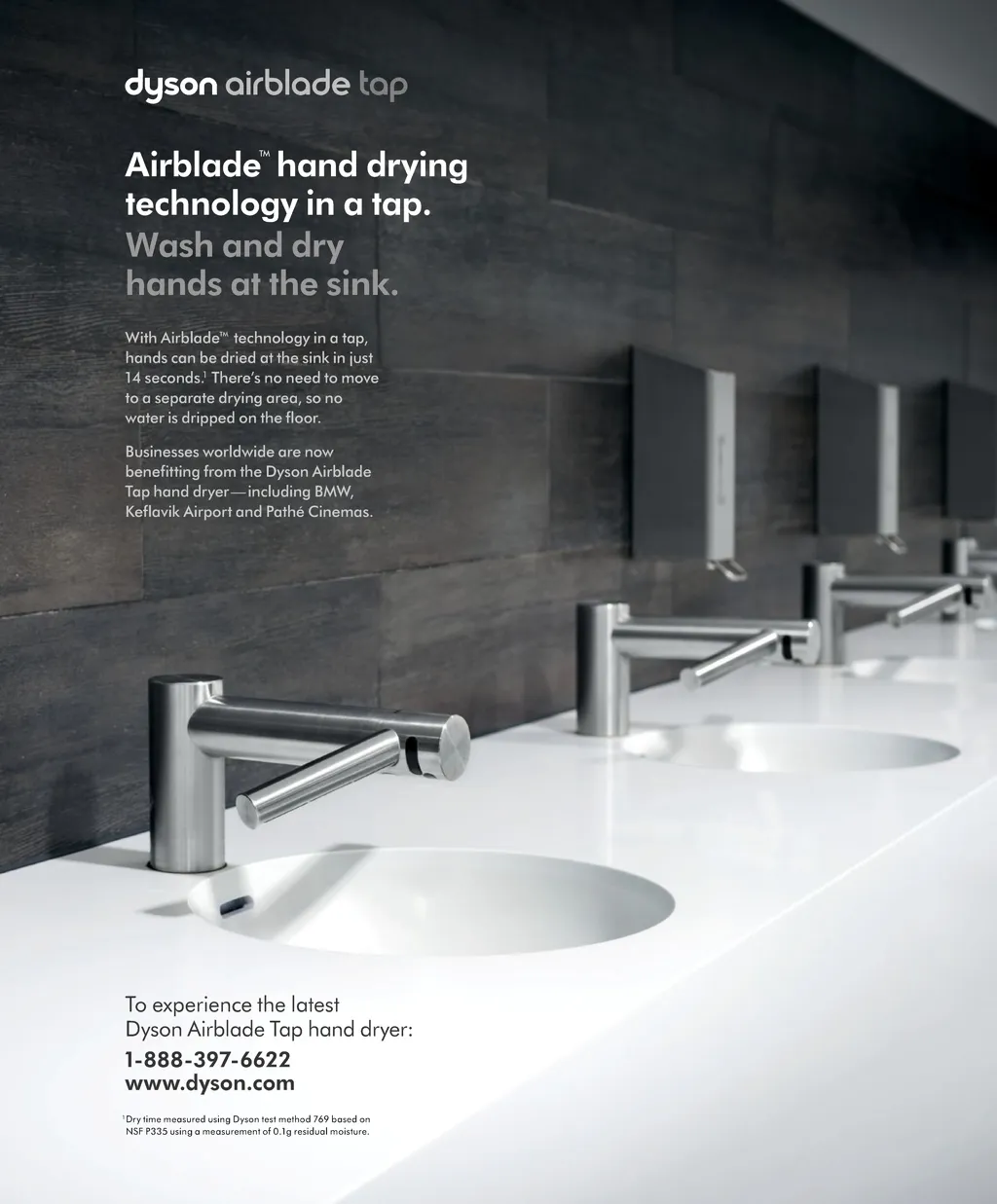 dyson airblade tap

Airblade™ hand drying technology in a tap. Wash and dry hands at the sink.

With Airblade™ technology in a tap, hands can be dried at the sink in just 14 seconds.$^{1}$ There's no need to move to a separate drying area, so no water is dripped on the floor.

Businesses worldwide are now benefitting from the Dyson Airblade Tap hand dryer—including BMW, Keflavik Airport and Pathé Cinemas.

To experience the latest Dyson Airblade Tap hand dryer:

1-888-397-6622
www.dyson.com

$^{1}$Dry time measured using Dyson test method 769 based on NSF P335 using a measurement of 0.1g residual moisture.